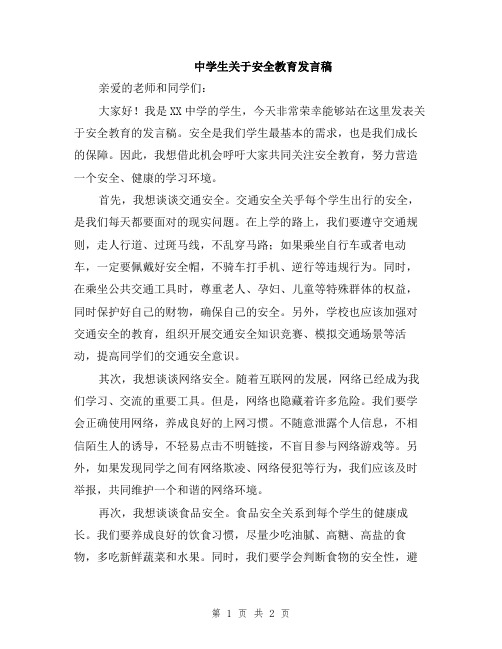 中学生关于安全教育发言稿

亲爱的老师和同学们：

大家好！我是XX中学的学生，今天非常荣幸能够站在这里发表关于安全教育的发言稿。安全是我们学生最基本的需求，也是我们成长的保障。因此，我想借此机会呼吁大家共同关注安全教育，努力营造一个安全、健康的学习环境。

首先，我想谈谈交通安全。交通安全关乎每个学生出行的安全，是我们每天都要面对的现实问题。在上学的路上，我们要遵守交通规则，走人行道、过斑马线，不乱穿马路；如果乘坐自行车或者电动车，一定要佩戴好安全帽，不骑车打手机、逆行等违规行为。同时，在乘坐公共交通工具时，尊重老人、孕妇、儿童等特殊群体的权益，同时保护好自己的财物，确保自己的安全。另外，学校也应该加强对交通安全的教育，组织开展交通安全知识竞赛、模拟交通场景等活动，提高同学们的交通安全意识。

其次，我想谈谈网络安全。随着互联网的发展，网络已经成为我们学习、交流的重要工具。但是，网络也隐藏着许多危险。我们要学会正确使用网络，养成良好的上网习惯。不随意泄露个人信息，不相信陌生人的诱导，不轻易点击不明链接，不盲目参与网络游戏等。另外，如果发现同学之间有网络欺凌、网络侵犯等行为，我们应该及时举报，共同维护一个和谐的网络环境。

再次，我想谈谈食品安全。食品安全关系到每个学生的健康成长。我们要养成良好的饮食习惯，尽量少吃油腻、高糖、高盐的食物，多吃新鲜蔬菜和水果。同时，我们要学会判断食物的安全性，避

第 1 页 共 2 页